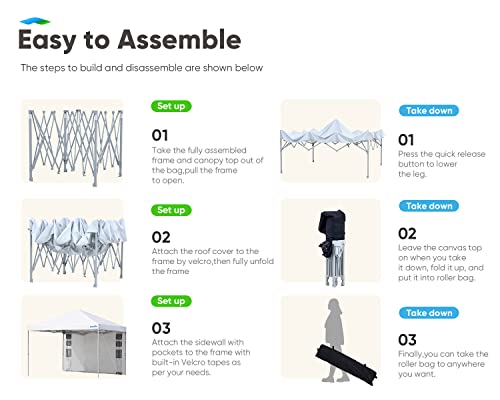 Easy to Assemble

The steps to build and disassemble are shown below

Set up

01

Take the fully assembled frame and canopy top out of the bag,pull the frame to open.

Set up

02

Attach the roof cover to the frame by velcro,then fully unfold the frame

Set up

03

Attach the sidewall with pockets to the frame with built-in Velcro tapes as per your needs.

Take down

01

Press the quick release button to lower the leg.

Take down

02

Leave the canvas top on when you take it down, fold it up, and put it into roller bag.

Take down

03

Finally,you can take the roller bag to anywhere you want.